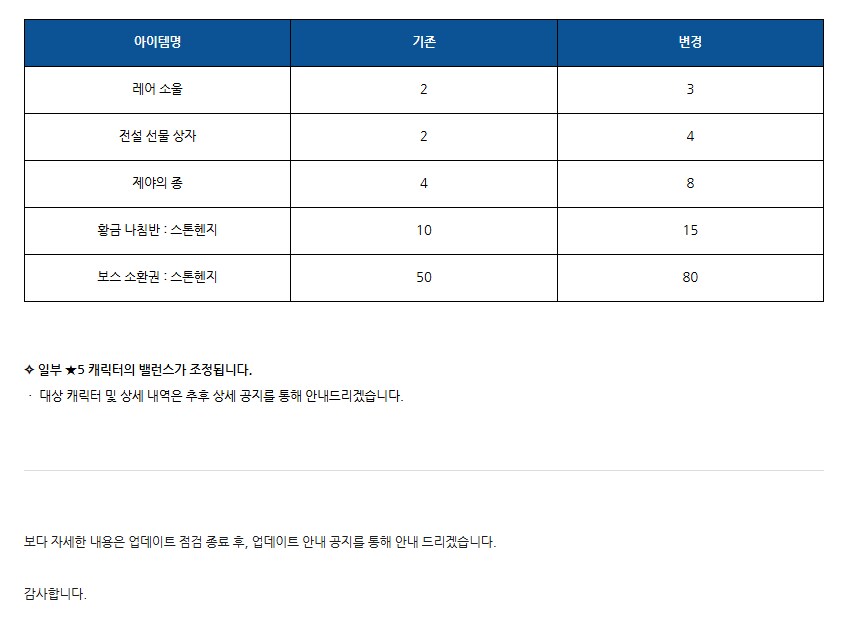 | 아이템명 | 기존 | 변경 |
|---|---|---|
| 레어 소울 | 2 | 3 |
| 전설 선물 상자 | 2 | 4 |
| 제야의 종 | 4 | 8 |
| 황금 나침반 : 스톤헨지 | 10 | 15 |
| 보스 소환권 : 스톤헨지 | 50 | 80 |

✧ 일부 ★5 캐릭터의 밸런스가 조정됩니다.
· 대상 캐릭터 및 상세 내역은 추후 상세 공지를 통해 안내드리겠습니다.

보다 자세한 내용은 업데이트 점검 종료 후, 업데이트 안내 공지를 통해 안내 드리겠습니다.

감사합니다.